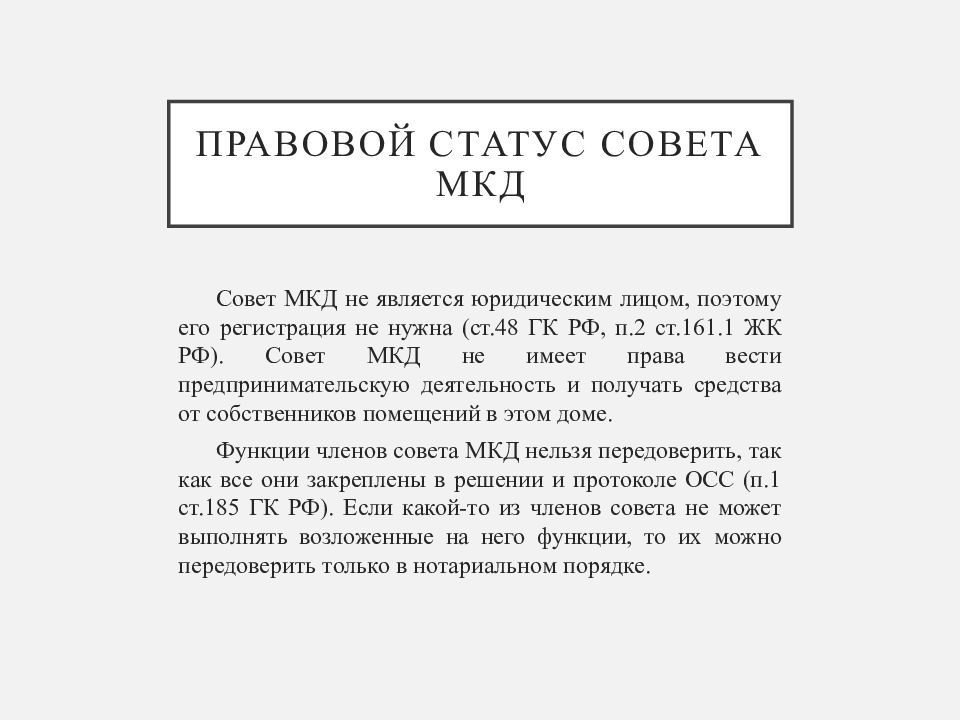 ПРАВОВОЙ СТАТУС СОВЕТА МКД

Совет МКД не является юридическим лицом, поэтому его регистрация не нужна (ст.48 ГК РФ, п.2 ст.161.1 ЖК РФ). Совет МКД не имеет права вести предпринимательскую деятельность и получать средства от собственников помещений в этом доме.

Функции членов совета МКД нельзя передоверить, так как все они закреплены в решении и протоколе ОСС (п.1 ст.185 ГК РФ). Если какой-то из членов совета не может выполнять возложенные на него функции, то их можно передоверить только в нотариальном порядке.